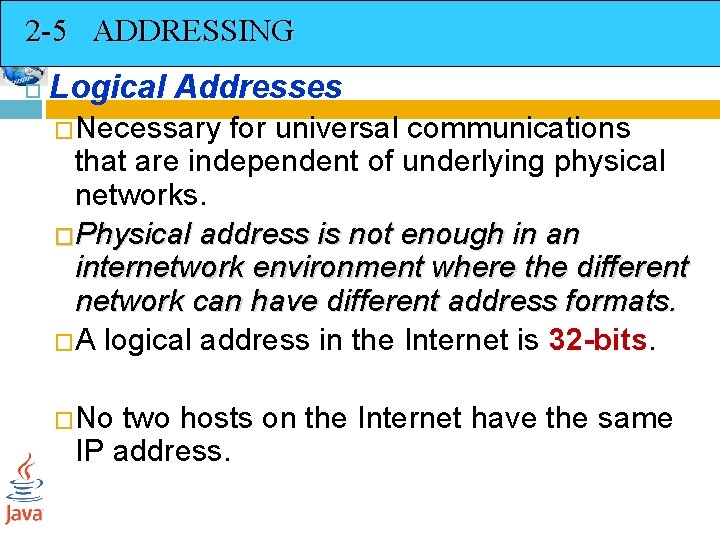 2-5 ADDRESSING

Logical Addresses

Necessary for universal communications that are independent of underlying physical networks.

Physical address is not enough in an internetwork environment where the different network can have different address formats.

A logical address in the Internet is 32-bits.

No two hosts on the Internet have the same IP address.

Java